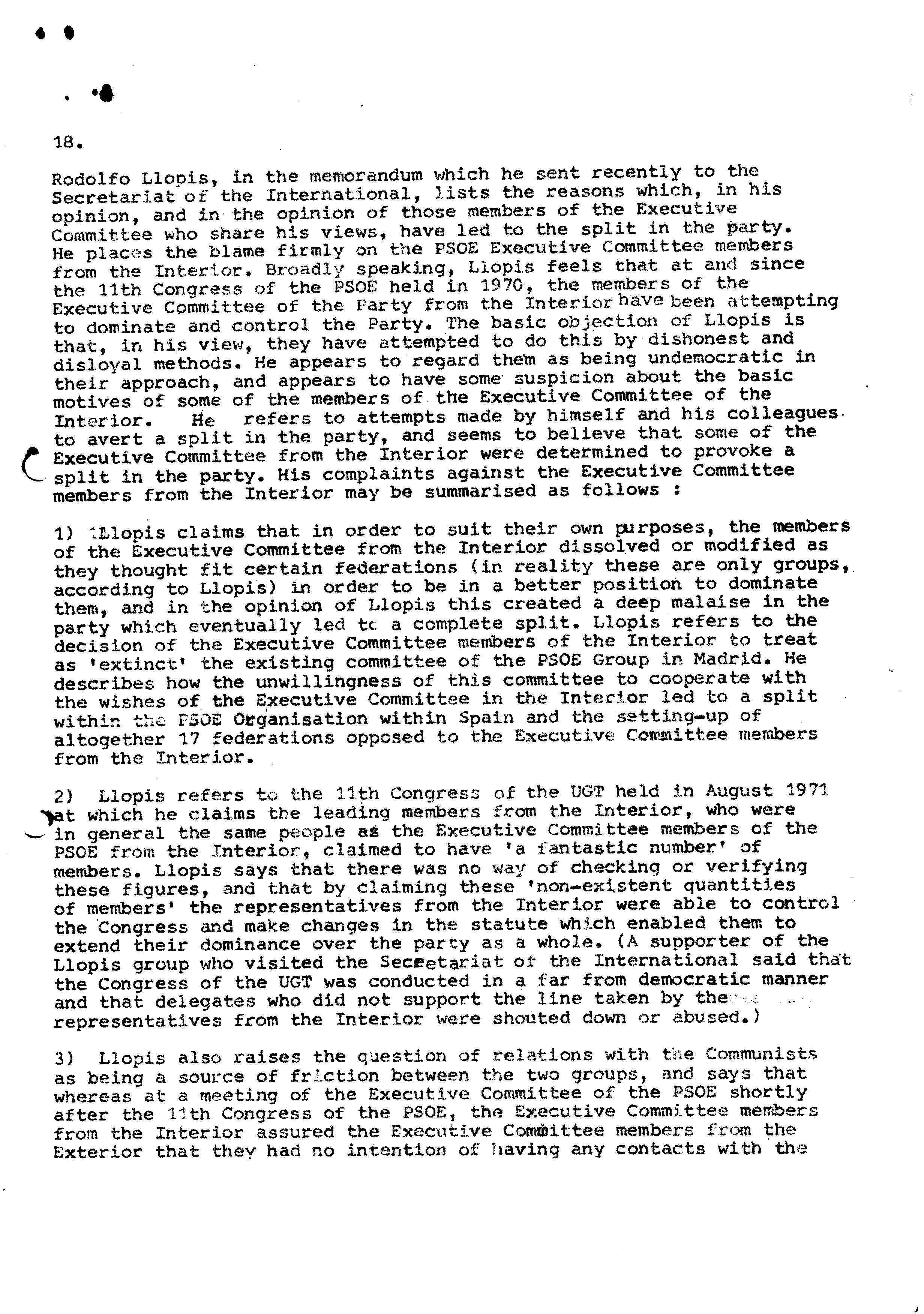 18.

Rodolfo Llopis, in the memorandum which he sent recently to the Secretariat of the International, lists the reasons which, in his opinion, and in the opinion of those members of the Executive Committee who share his views, have led to the split in the party. He places the blame firmly on the PSOE Executive Committee members from the Interior. Broadly speaking, Llopis feels that at and since the 11th Congress of the PSOE held in 1970, the members of the Executive Committee of the Party from the Interior have been attempting to dominate and control the Party. The basic objection of Llopis is that, in his view, they have attempted to do this by dishonest and disloyal methods. He appears to regard them as being undemocratic in their approach, and appears to have some suspicion about the basic motives of some of the members of the Executive Committee of the Interior. He refers to attempts made by himself and his colleagues to avert a split in the party, and seems to believe that some of the Executive Committee from the Interior were determined to provoke a split in the party. His complaints against the Executive Committee members from the Interior may be summarised as follows :

1) Llopis claims that in order to suit their own purposes, the members of the Executive Committee from the Interior dissolved or modified as they thought fit certain federations (in reality these are only groups, according to Llopis) in order to be in a better position to dominate them, and in the opinion of Llopis this created a deep malaise in the party which eventually led to a complete split. Llopis refers to the decision of the Executive Committee members of the Interior to treat as 'extinct' the existing committee of the PSOE Group in Madrid. He describes how the unwillingness of this committee to cooperate with the wishes of the Executive Committee in the Interior led to a split within the PSOE Organisation within Spain and the setting-up of altogether 17 federations opposed to the Executive Committee members from the Interior.

2) Llopis refers to the 11th Congress of the UGT held in August 1971 at which he claims the leading members from the Interior, who were in general the same people as the Executive Committee members of the PSOE from the Interior, claimed to have 'a fantastic number' of members. Llopis says that there was no way of checking or verifying these figures, and that by claiming these 'non-existent quantities of members' the representatives from the Interior were able to control the Congress and make changes in the statute which enabled them to extend their dominance over the party as a whole. (A supporter of the Llopis group who visited the Secretariat of the International said that the Congress of the UGT was conducted in a far from democratic manner and that delegates who did not support the line taken by the representatives from the Interior were shouted down or abused.)

3) Llopis also raises the question of relations with the Communists as being a source of friction between the two groups, and says that whereas at a meeting of the Executive Committee of the PSOE shortly after the 11th Congress of the PSOE, the Executive Committee members from the Interior assured the Executive Committee members from the Exterior that they had no intention of having any contacts with the